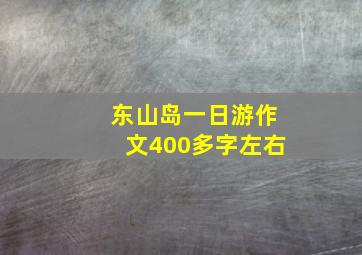 东山岛一日游作文400多字左右